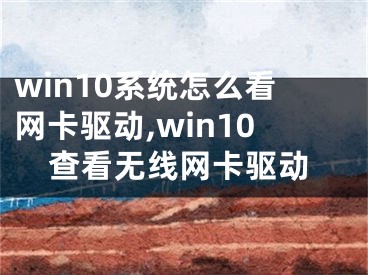 win10系统怎么看网卡驱动,win10查看无线网卡驱动